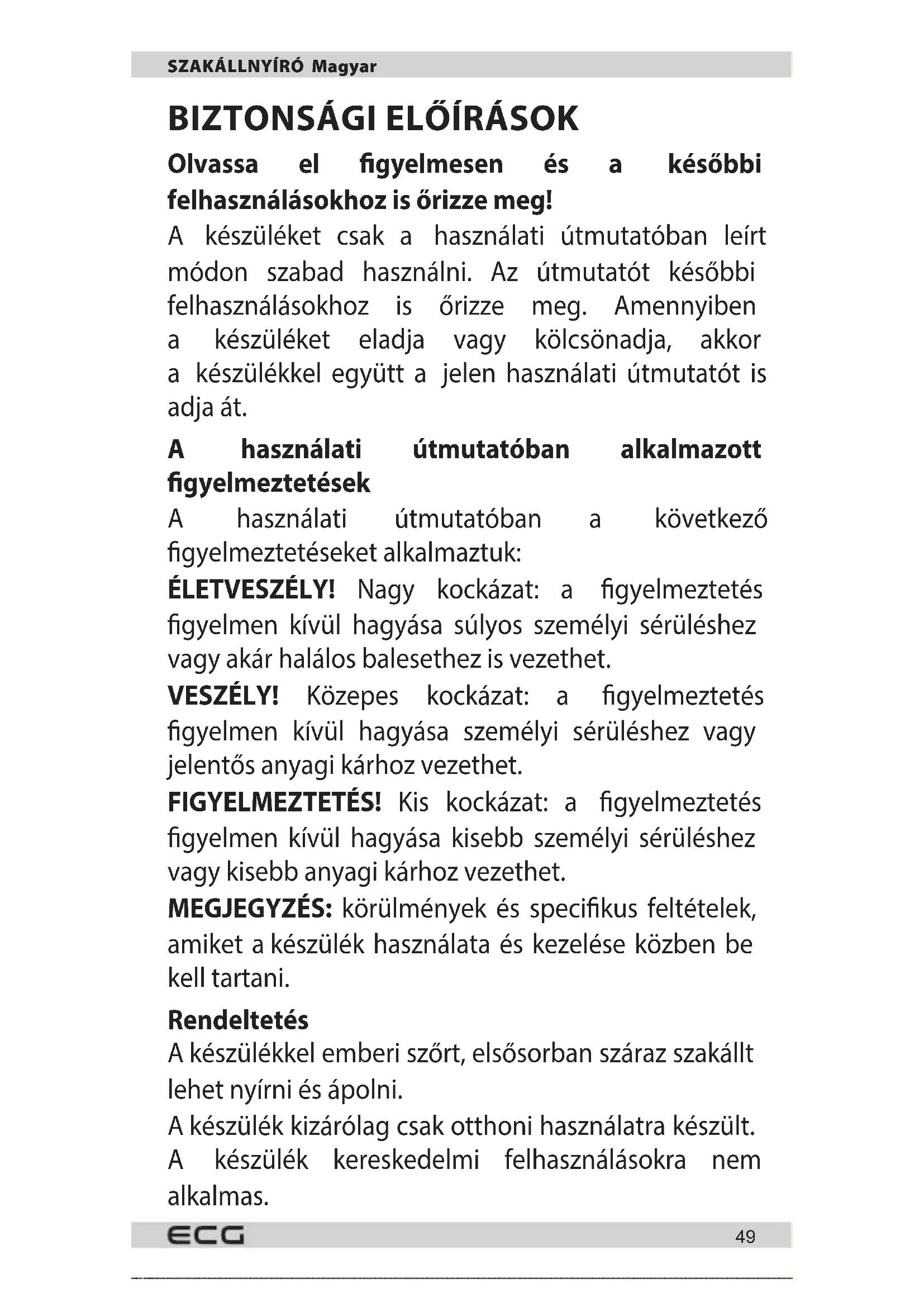 SZAKÁLLNYÍRÓ Magyar

BIZTONSÁGI ELŐÍRÁSOK

Olvassa el figyelmesen és a későbbi felhasználásokhoz is őrizze meg!

A készüléket csak a használati útmutatóban leírt módon szabad használni. Az útmutatót későbbi felhasználásokhoz is őrizze meg. Amennyiben a készüléket eladja vagy kölcsönadja, akkor a készülékkel együtt a jelen használati útmutatót is adja át.

A használati útmutatóban alkalmazott figyelmeztetések

A használati útmutatóban a következő figyelmeztetéseket alkalmaztuk:

ÉLETVESZÉLY! Nagy kockázat: a figyelmeztetés figyelmen kívül hagyása súlyos személyi sérüléshez vagy akár halálos balesethez is vezethet.

VESZÉLY! Közepes kockázat: a figyelmeztetés figyelmen kívül hagyása személyi sérüléshez vagy jelentős anyagi kárhoz vezethet.

FIGYELMEZTETÉS! Kis kockázat: a figyelmeztetés figyelmen kívül hagyása kisebb személyi sérüléshez vagy kisebb anyagi kárhoz vezethet.

MEGJEGYZÉS: körülmények és specifikus feltételek, amiket a készülék használata és kezelése közben be kell tartani.

Rendeltetés

A készülékkel emberi szőrt, elsősorban száraz szakállt lehet nyírni és ápolni.

A készülék kizárólag csak otthoni használatra készült.

A készülék kereskedelmi felhasználásokra nem alkalmas.

ECG

49